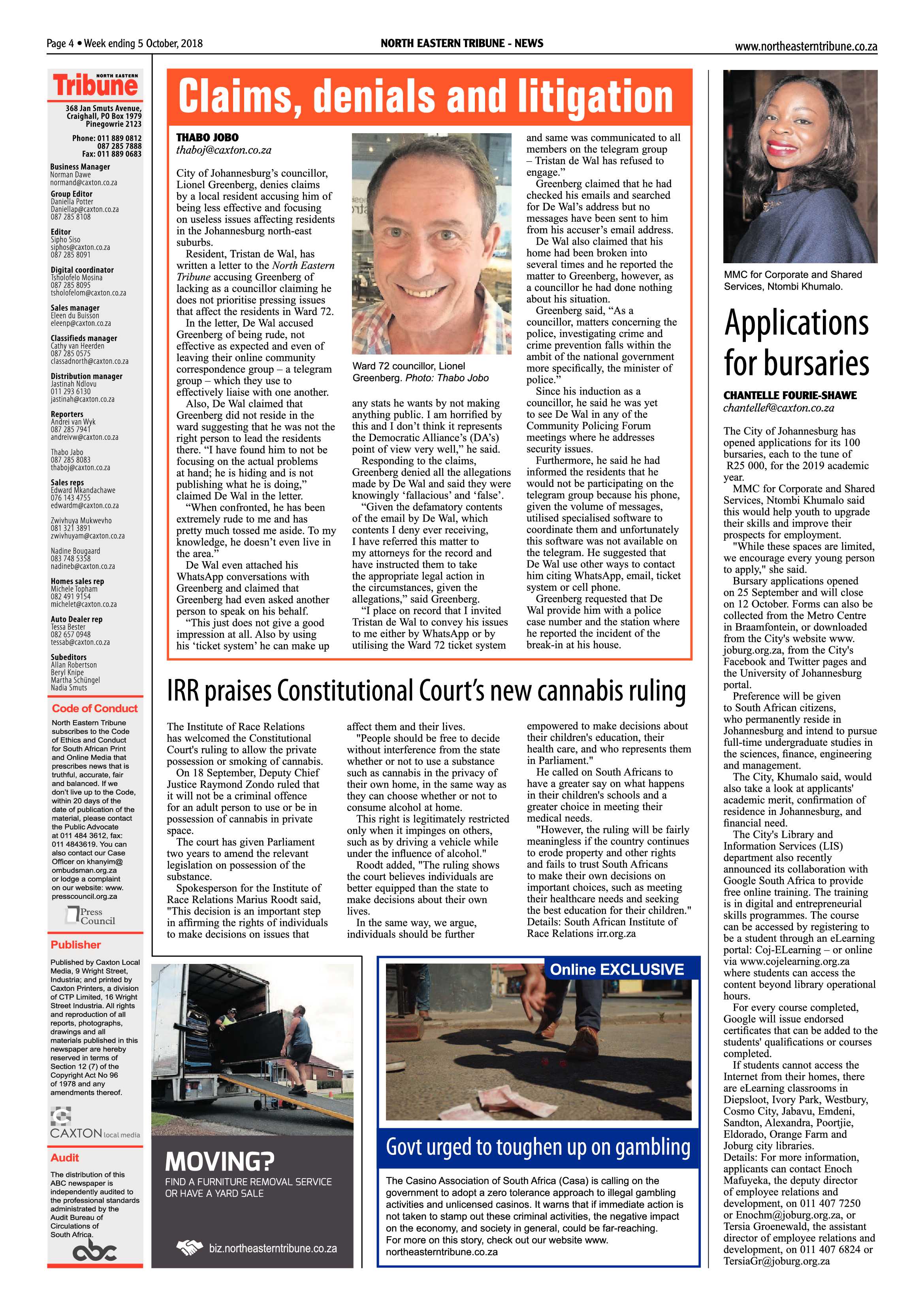 Page 4 • Week ending 5 October, 2018

NORTH EASTERN TRIBUNE - NEWS

www.northeasterntribune.co.za

NORTH EASTERN
Tribune

368 Jan Smuts Avenue,
Craighall, PO Box 1979
Pinegowrie 2123

Phone: 011 889 0812
087 285 7888
Fax: 011 889 0683

Business Manager
Norman Dawe
normand@caxton.co.za

Group Editor
Daniella Potter
Daniellap@caxton.co.za
087 285 8108

Editor
Sipho Siso
siphos@caxton.co.za
087 285 8091

Digital coordinator
Tsholofelo Mosina
087 285 8095
tsholofelom@caxton.co.za

Sales manager
Eleen du Buisson
eleenp@caxton.co.za

Classifieds manager
Cathy van Heerden
087 285 0575
classadnorth@caxton.co.za

Distribution manager
Jastinah Ndlovu
011 293 6130
jastinah@caxton.co.za

Reporters
Andrei van Wyk
087 285 7941
andreivw@caxton.co.za

Thabo Jabo
087 285 8083
thaboj@caxton.co.za

Sales reps
Edward Mkandachawe
076 143 4755
edwardm@caxton.co.za

Zwivhuya Mukwevho
081 321 3891
zwivhuyam@caxton.co.za

Nadine Bougaard
083 748 5358
nadineb@caxton.co.za

Homes sales rep
Michele Topham
082 491 9154
michelet@caxton.co.za

Auto Dealer rep
Tessa Bester
082 657 0948
tessab@caxton.co.za

Subeditors
Allan Robertson
Beryl Knipe
Martha Schüngel
Nadia Smuts

Code of Conduct

North Eastern Tribune subscribes to the Code of Ethics and Conduct for South African Print and Online Media that prescribes news that is truthful, accurate, fair and balanced. If we don't live up to the Code, within 20 days of the date of publication of the material, please contact the Public Advocate at 011 484 3612, fax: 011 4843619. You can also contact our Case Officer on khanyim@ombudsman.org.za or lodge a complaint on our website: www.presscouncil.org.za

Press Council

Publisher

Published by Caxton Local Media, 9 Wright Street, Industria; and printed by Caxton Printers, a division of CTP Limited, 16 Wright Street Industria. All rights and reproduction of all reports, photographs, drawings and all materials published in this newspaper are hereby reserved in terms of Section 12 (7) of the Copyright Act No 96 of 1978 and any amendments thereof.

CAXTON local media

Audit

The distribution of this ABC newspaper is independently audited to the professional standards administrated by the Audit Bureau of Circulations of South Africa.

abc

Claims, denials and litigation

THABO JOBO
thaboj@caxton.co.za

City of Johannesburg's councillor, Lionel Greenberg, denies claims by a local resident accusing him of being less effective and focusing on useless issues affecting residents in the Johannesburg north-east suburbs.

Resident, Tristan de Wal, has written a letter to the North Eastern Tribune accusing Greenberg of lacking as a councillor claiming he does not prioritise pressing issues that affect the residents in Ward 72.

In the letter, De Wal accused Greenberg of being rude, not effective as expected and even of leaving their online community correspondence group – a telegram group – which they use to effectively liaise with one another.

Also, De Wal claimed that Greenberg did not reside in the ward suggesting that he was not the right person to lead the residents there. "I have found him to not be focusing on the actual problems at hand; he is hiding and is not publishing what he is doing," claimed De Wal in the letter.

"When confronted, he has been extremely rude to me and has pretty much tossed me aside. To my knowledge, he doesn't even live in the area."

De Wal even attached his WhatsApp conversations with Greenberg and claimed that Greenberg had even asked another person to speak on his behalf.

"This just does not give a good impression at all. Also by using his 'ticket system' he can make up

Ward 72 councillor, Lionel Greenberg. Photo: Thabo Jobo

any stats he wants by not making anything public. I am horrified by this and I don't think it represents the Democratic Alliance's (DA's) point of view very well," he said.

Responding to the claims, Greenberg denied all the allegations made by De Wal and said they were knowingly 'fallacious' and 'false'.

"Given the defamatory contents of the email by De Wal, which contents I deny ever receiving, I have referred this matter to my attorneys for the record and have instructed them to take the appropriate legal action in the circumstances, given the allegations," said Greenberg.

"I place on record that I invited Tristan de Wal to convey his issues to me either by WhatsApp or by utilising the Ward 72 ticket system and same was communicated to all members on the telegram group – Tristan de Wal has refused to engage."

Greenberg claimed that he had checked his emails and searched for De Wal's address but no messages have been sent to him from his accuser's email address.

De Wal also claimed that his home had been broken into several times and he reported the matter to Greenberg, however, as a councillor he had done nothing about his situation.

Greenberg said, "As a councillor, matters concerning the police, investigating crime and crime prevention falls within the ambit of the national government more specifically, the minister of police."

Since his induction as a councillor, he said he was yet to see De Wal in any of the Community Policing Forum meetings where he addresses security issues.

Furthermore, he said he had informed the residents that he would not be participating on the telegram group because his phone, given the volume of messages, utilised specialised software to coordinate them and unfortunately this software was not available on the telegram. He suggested that De Wal use other ways to contact him citing WhatsApp, email, ticket system or cell phone.

Greenberg requested that De Wal provide him with a police case number and the station where he reported the incident of the break-in at his house.

IRR praises Constitutional Court's new cannabis ruling

The Institute of Race Relations has welcomed the Constitutional Court's ruling to allow the private possession or smoking of cannabis.

On 18 September, Deputy Chief Justice Raymond Zondo ruled that it will not be a criminal offence for an adult person to use or be in possession of cannabis in private space.

The court has given Parliament two years to amend the relevant legislation on possession of the substance.

Spokesperson for the Institute of Race Relations Marius Roodt said, "This decision is an important step in affirming the rights of individuals to make decisions on issues that affect them and their lives.

"People should be free to decide without interference from the state whether or not to use a substance such as cannabis in the privacy of their own home, in the same way as they can choose whether or not to consume alcohol at home.

This right is legitimately restricted only when it impinges on others, such as by driving a vehicle while under the influence of alcohol."

Roodt added, "The ruling shows the court believes individuals are better equipped than the state to make decisions about their own lives.

In the same way, we argue, individuals should be further empowered to make decisions about their children's education, their health care, and who represents them in Parliament."

He called on South Africans to have a greater say on what happens in their children's schools and a greater choice in meeting their medical needs.

"However, the ruling will be fairly meaningless if the country continues to erode property and other rights and fails to trust South Africans to make their own decisions on important choices, such as meeting their healthcare needs and seeking the best education for their children."
Details: South African Institute of Race Relations irr.org.za

MOVING?
FIND A FURNITURE REMOVAL SERVICE OR HAVE A YARD SALE

biz.northeasterntribune.co.za

Online EXCLUSIVE

Govt urged to toughen up on gambling

The Casino Association of South Africa (Casa) is calling on the government to adopt a zero tolerance approach to illegal gambling activities and unlicensed casinos. It warns that if immediate action is not taken to stamp out these criminal activities, the negative impact on the economy, and society in general, could be far-reaching.
For more on this story, check out our website www.northeasterntribune.co.za

MMC for Corporate and Shared Services, Ntombi Khumalo.

Applications for bursaries

CHANTELLE FOURIE-SHAWE
chantellef@caxton.co.za

The City of Johannesburg has opened applications for its 100 bursaries, each to the tune of R25 000, for the 2019 academic year.

MMC for Corporate and Shared Services, Ntombi Khumalo said this would help youth to upgrade their skills and improve their prospects for employment.

"While these spaces are limited, we encourage every young person to apply," she said.

Bursary applications opened on 25 September and will close on 12 October. Forms can also be collected from the Metro Centre in Braamfontein, or downloaded from the City's website www.joburg.org.za, from the City's Facebook and Twitter pages and the University of Johannesburg portal.

Preference will be given to South African citizens, who permanently reside in Johannesburg and intend to pursue full-time undergraduate studies in the sciences, finance, engineering and management.

The City, Khumalo said, would also take a look at applicants' academic merit, confirmation of residence in Johannesburg, and financial need.

The City's Library and Information Services (LIS) department also recently announced its collaboration with Google South Africa to provide free online training. The training is in digital and entrepreneurial skills programmes. The course can be accessed by registering to be a student through an eLearning portal: Coj-ELearning – or online via www.cojelearning.org.za where students can access the content beyond library operational hours.

For every course completed, Google will issue endorsed certificates that can be added to the students' qualifications or courses completed.

If students cannot access the Internet from their homes, there are eLearning classrooms in Diepsloot, Ivory Park, Westbury, Cosmo City, Jabavu, Emdeni, Sandton, Alexandra, Poortjie, Eldorado, Orange Farm and Joburg city libraries.
Details: For more information, applicants can contact Enoch Mafuyeka, the deputy director of employee relations and development, on 011 407 7250 or Enochm@joburg.org.za, or Tersia Groenewald, the assistant director of employee relations and development, on 011 407 6824 or TersiaGr@joburg.org.za